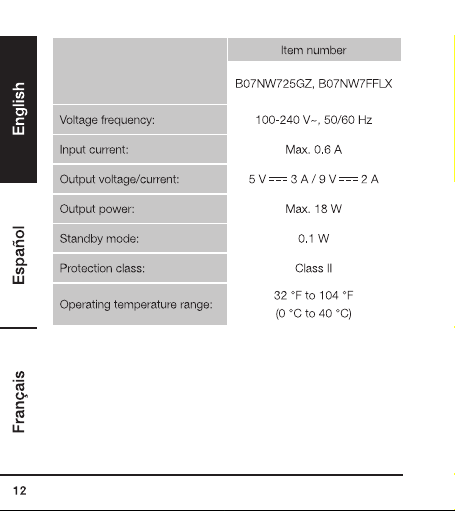 English

Español

Français

|  | Item number |
|---|---|
|  | B07NW725GZ, B07NW7FFLX |
| Voltage frequency: | 100-240 V~, 50/60 Hz |
| Input current: | Max. 0.6 A |
| Output voltage/current: | 5 V ⎓ 3 A / 9 V ⎓ 2 A |
| Output power: | Max. 18 W |
| Standby mode: | 0.1 W |
| Protection class: | Class II |
| Operating temperature range: | 32 °F to 104 °F (0 °C to 40 °C) |

12